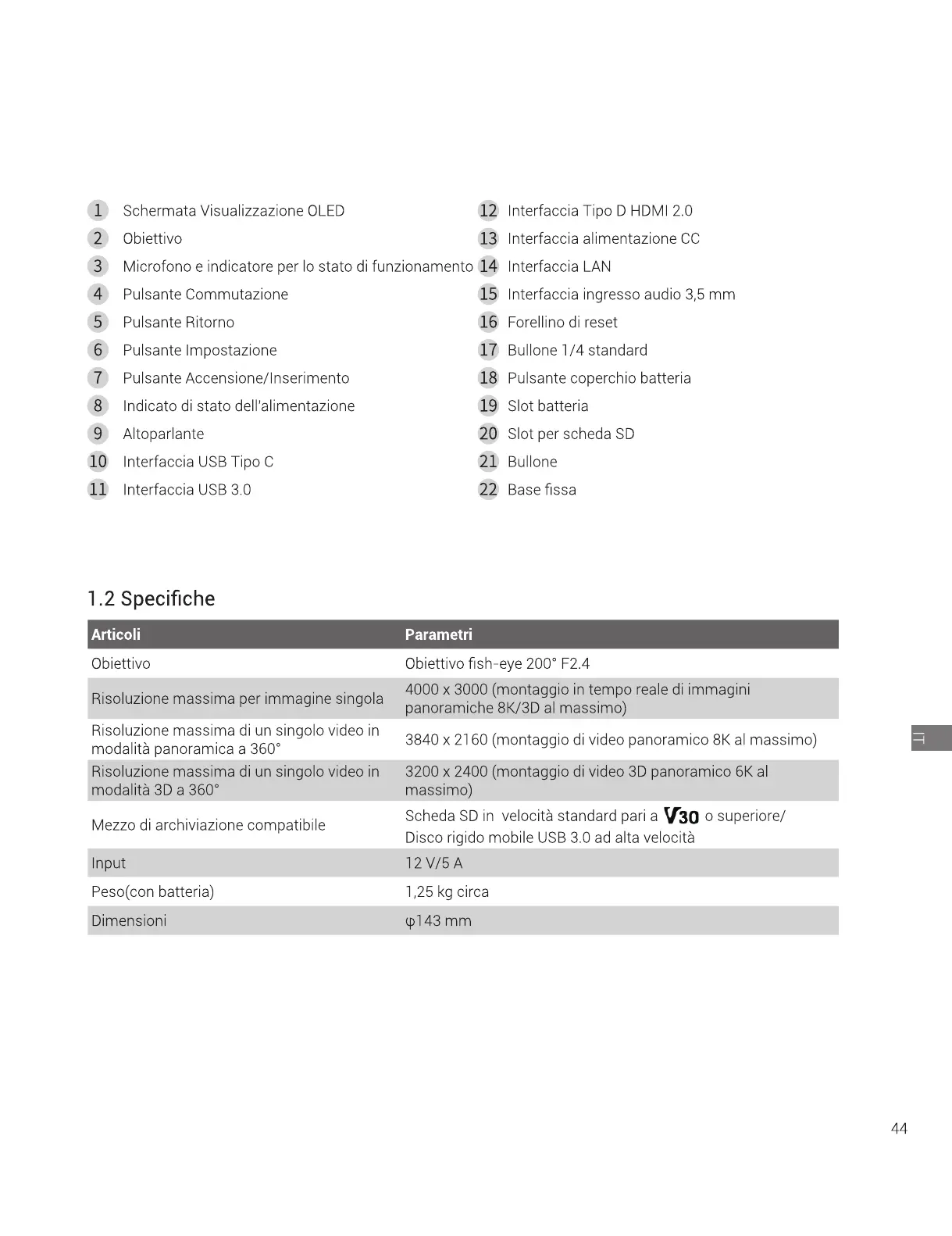 1 Schermata Visualizzazione OLED
2 Obiettivo
3 Microfono e indicatore per lo stato di funzionamento
4 Pulsante Commutazione
5 Pulsante Ritorno
6 Pulsante Impostazione
7 Pulsante Accensione/Inserimento
8 Indicato di stato dell'alimentazione
9 Altoparlante
10 Interfaccia USB Tipo C
11 Interfaccia USB 3.0

12 Interfaccia Tipo D HDMI 2.0
13 Interfaccia alimentazione CC
14 Interfaccia LAN
15 Interfaccia ingresso audio 3,5 mm
16 Forellino di reset
17 Bullone 1/4 standard
18 Pulsante coperchio batteria
19 Slot batteria
20 Slot per scheda SD
21 Bullone
22 Base fissa

1.2 Specifiche

| Articoli | Parametri |
|---|---|
| Obiettivo | Obiettivo fish-eye 200° F2.4 |
| Risoluzione massima per immagine singola | 4000 x 3000 (montaggio in tempo reale di immagini panoramiche 8K/3D al massimo) |
| Risoluzione massima di un singolo video in modalità panoramica a 360° | 3840 x 2160 (montaggio di video panoramico 8K al massimo) |
| Risoluzione massima di un singolo video in modalità 3D a 360° | 3200 x 2400 (montaggio di video 3D panoramico 6K al massimo) |
| Mezzo di archiviazione compatibile | Scheda SD in velocità standard pari a V30 o superiore/ Disco rigido mobile USB 3.0 ad alta velocità |
| Input | 12 V/5 A |
| Peso(con batteria) | 1,25 kg circa |
| Dimensioni | φ143 mm |

IT

44